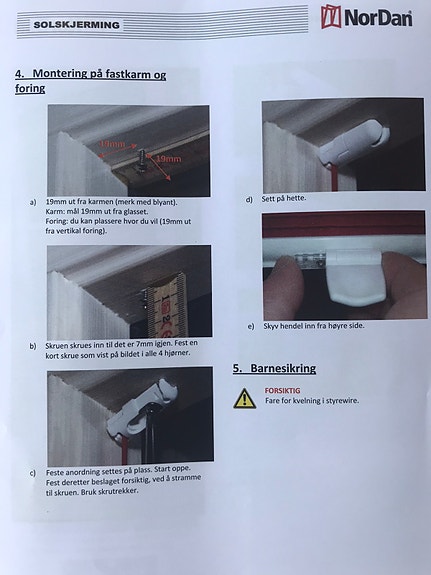 SOLSKJERMING

NorDan

4. Montering på fastkarm og foring

19mm

19mm

a) 19mm ut fra karmen (merk med blyant). Karm: mål 19mm ut fra glasset. Foring: du kan plassere hvor du vil (19mm ut fra vertikal foring).

b) Skruen skrues inn til det er 7mm igjen. Fest en kort skrue som vist på bildet i alle 4 hjørner.

c) Feste anordning settes på plass. Start oppe. Fest deretter beslaget forsiktig, ved å stramme til skruen. Bruk skrutrekker.

d) Sett på hette.

e) Skyv hendel inn fra høyre side.

5. Barnesikring

FORSIKTIG
Fare for kvelning i styrewire.